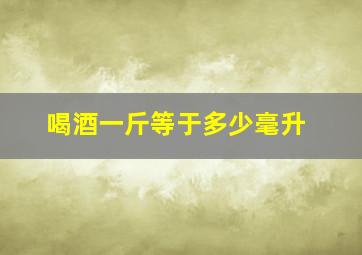 喝酒一斤等于多少毫升